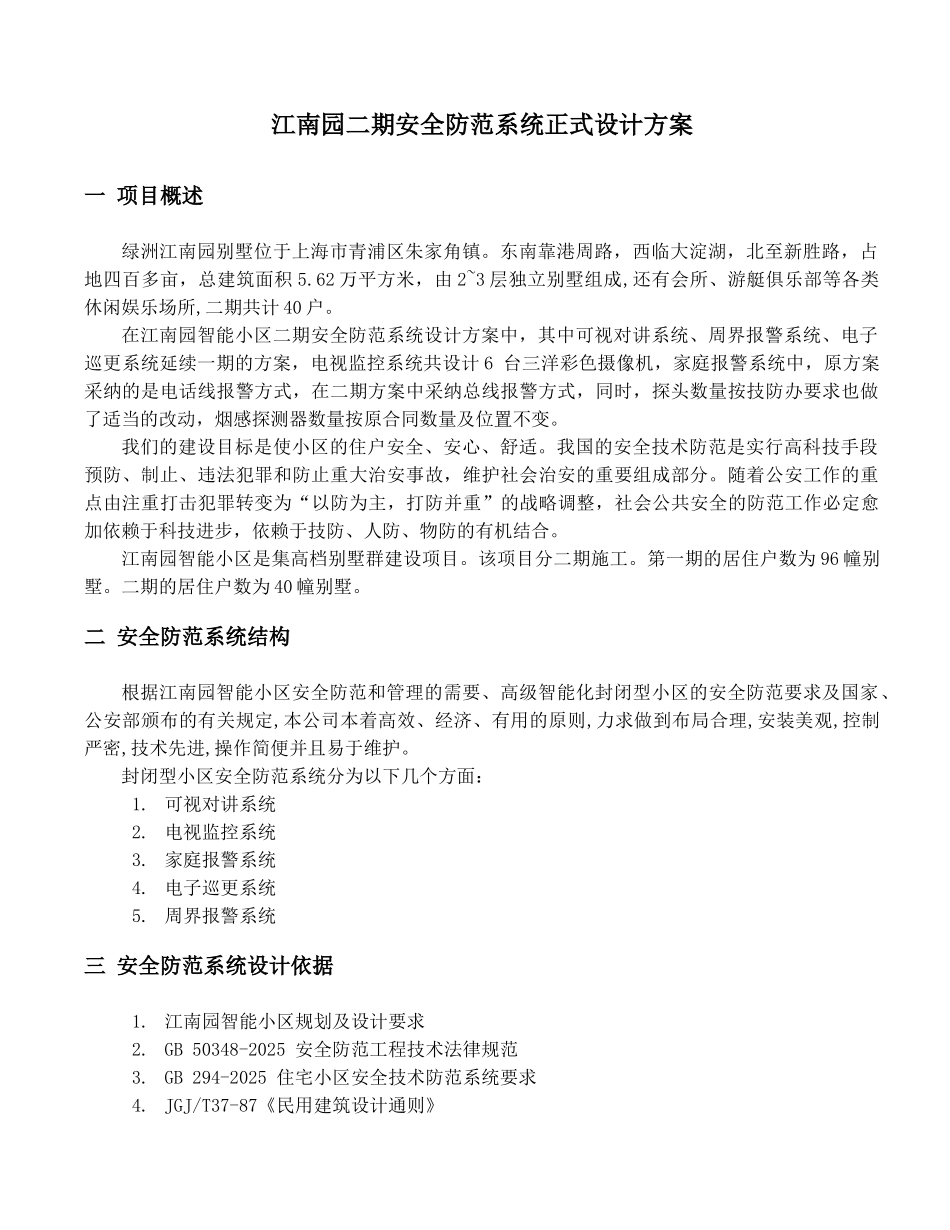 江南园二期安全防范系统正式设计方案

一 项目概述

绿洲江南园别墅位于上海市青浦区朱家角镇。东南靠港周路，西临大淀湖，北至新胜路，占地四百多亩，总建筑面积 5.62 万平方米，由 2~3 层独立别墅组成,还有会所、游艇俱乐部等各类休闲娱乐场所,二期共计 40 户。

在江南园智能小区二期安全防范系统设计方案中，其中可视对讲系统、周界报警系统、电子巡更系统延续一期的方案，电视监控系统共设计 6 台三洋彩色摄像机，家庭报警系统中，原方案采纳的是电话线报警方式，在二期方案中采纳总线报警方式，同时，探头数量按技防办要求也做了适当的改动，烟感探测器数量按原合同数量及位置不变。

我们的建设目标是使小区的住户安全、安心、舒适。我国的安全技术防范是实行高科技手段预防、制止、违法犯罪和防止重大治安事故，维护社会治安的重要组成部分。随着公安工作的重点由注重打击犯罪转变为“以防为主，打防并重”的战略调整，社会公共安全的防范工作必定愈加依赖于科技进步，依赖于技防、人防、物防的有机结合。

江南园智能小区是集高档别墅群建设项目。该项目分二期施工。第一期的居住户数为 96 幢别墅。二期的居住户数为 40 幢别墅。

二 安全防范系统结构

根据江南园智能小区安全防范和管理的需要、高级智能化封闭型小区的安全防范要求及国家、公安部颁布的有关规定,本公司本着高效、经济、有用的原则,力求做到布局合理,安装美观,控制严密,技术先进,操作简便并且易于维护。

封闭型小区安全防范系统分为以下几个方面：
1. 可视对讲系统
2. 电视监控系统
3. 家庭报警系统
4. 电子巡更系统
5. 周界报警系统

三 安全防范系统设计依据

1. 江南园智能小区规划及设计要求
2. GB 50348-2025 安全防范工程技术法律规范
3. GB 294-2025 住宅小区安全技术防范系统要求
4. JGJ/T37-87《民用建筑设计通则》